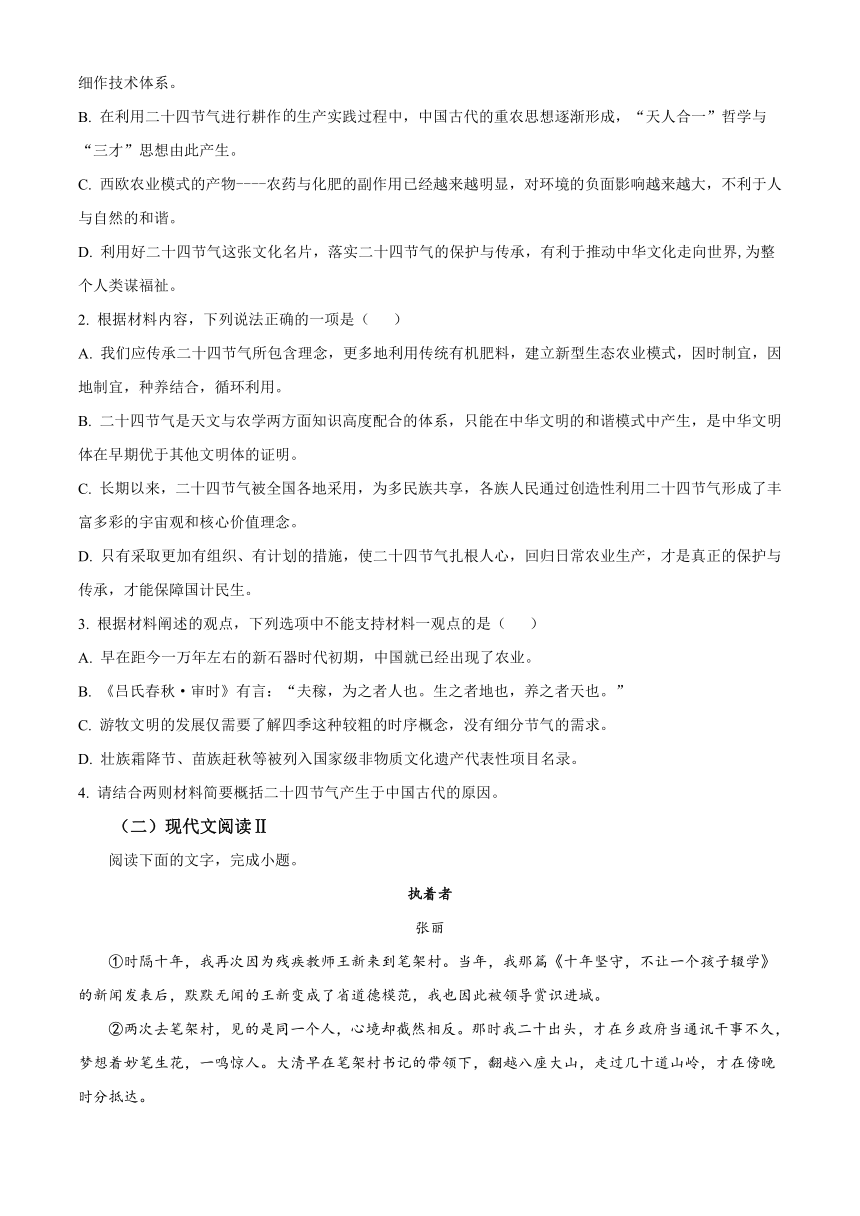 细作技术体系。

B. 在利用二十四节气进行耕作的生产实践过程中，中国古代的重农思想逐渐形成，“天人合一”哲学与“三才”思想由此产生。

C. 西欧农业模式的产物----农药与化肥的副作用已经越来越明显，对环境的负面影响越来越大，不利于人与自然的和谐。

D. 利用好二十四节气这张文化名片，落实二十四节气的保护与传承，有利于推动中华文化走向世界，为整个人类谋福祉。

2. 根据材料内容，下列说法正确的一项是（　　）

A. 我们应传承二十四节气所包含理念，更多地利用传统有机肥料，建立新型生态农业模式，因时制宜，因地制宜，种养结合，循环利用。

B. 二十四节气是天文与农学两方面知识高度配合的体系，只能在中华文明的和谐模式中产生，是中华文明体在早期优于其他文明体的证明。

C. 长期以来，二十四节气被全国各地采用，为多民族共享，各族人民通过创造性利用二十四节气形成了丰富多彩的宇宙观和核心价值理念。

D. 只有采取更加有组织、有计划的措施，使二十四节气扎根人心，回归日常农业生产，才是真正的保护与传承，才能保障国计民生。

3. 根据材料阐述的观点，下列选项中不能支持材料一观点的是（　　）

A. 早在距今一万年左右的新石器时代初期，中国就已经出现了农业。

B. 《吕氏春秋·审时》有言：“夫稼，为之者人也。生之者地也，养之者天也。”

C. 游牧文明的发展仅需要了解四季这种较粗的时序概念，没有细分节气的需求。

D. 壮族霜降节、苗族赶秋等被列入国家级非物质文化遗产代表性项目名录。

4. 请结合两则材料简要概括二十四节气产生于中国古代的原因。

（二）现代文阅读Ⅱ

阅读下面的文字，完成小题。

执着者

张丽

①时隔十年，我再次因为残疾教师王新来到笔架村。当年，我那篇《十年坚守，不让一个孩子辍学》的新闻发表后，默默无闻的王新变成了省道德模范，我也因此被领导赏识进城。

②两次去笔架村，见的是同一个人，心境却截然相反。那时我二十出头，才在乡政府当通讯干事不久，梦想着妙笔生花，一鸣惊人。大清早在笔架村书记的带领下，翻越八座大山，走过几十道山岭，才在傍晚时分抵达。